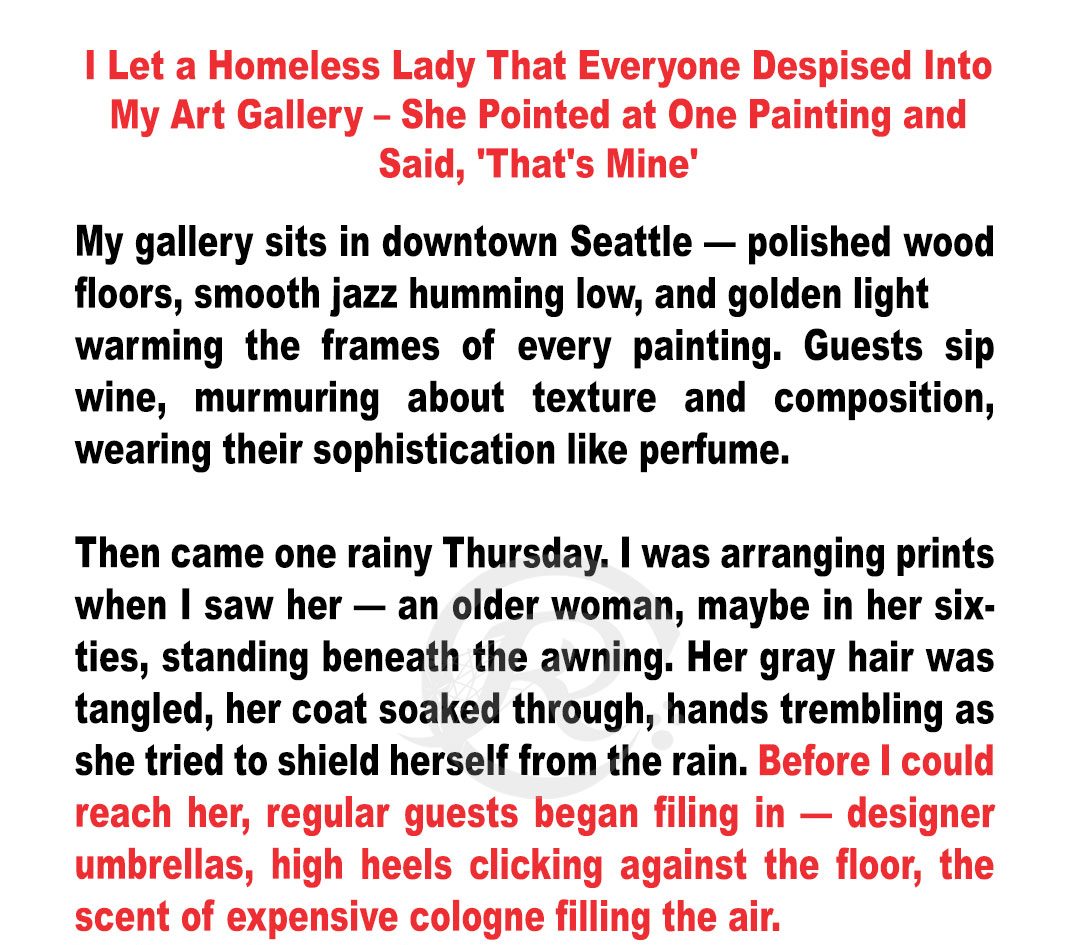 I Let a Homeless Lady That Everyone Despised Into My Art Gallery – She Pointed at One Painting and Said, 'That's Mine'

My gallery sits in downtown Seattle — polished wood floors, smooth jazz humming low, and golden light warming the frames of every painting. Guests sip wine, murmuring about texture and composition, wearing their sophistication like perfume.

Then came one rainy Thursday. I was arranging prints when I saw her — an older woman, maybe in her sixties, standing beneath the awning. Her gray hair was tangled, her coat soaked through, hands trembling as she tried to shield herself from the rain. Before I could reach her, regular guests began filing in — designer umbrellas, high heels clicking against the floor, the scent of expensive cologne filling the air.